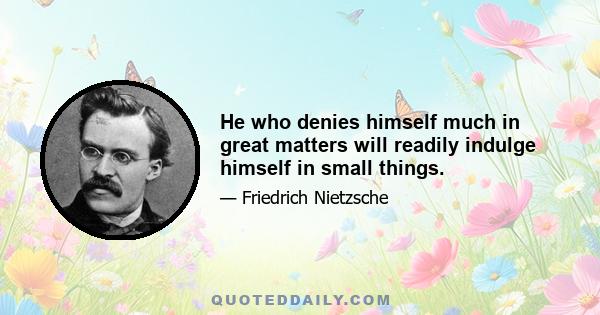 He who denies himself much in great matters will readily indulge himself in small things.

— Friedrich Nietzsche

QUOTEDDAILY.COM